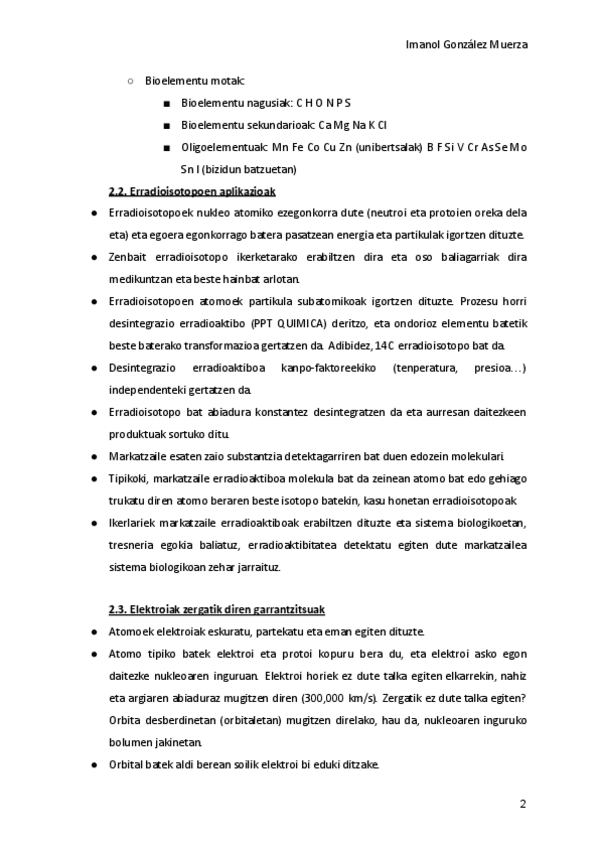 Imanol González Muerza

○ Bioelementu motak:

■ Bioelementu nagusiak: C H O N P S

■ Bioelementu sekundarioak: Ca Mg Na K Cl

■ Oligoelementuak: Mn Fe Co Cu Zn (unibertsalak) B F Si V Cr As Se Mo Sn I (bizidun batzuetan)

2.2. Erradioisotopoen aplikazioak

● Erradioisotopoek nukleo atomiko ezegonkorra dute (neutroi eta protoien oreka dela eta) eta egoera egonkorrago batera pasatzean energia eta partikulak igortzen dituzte.

● Zenbait erradioisotopo ikerketarako erabiltzen dira eta oso baliagarriak dira medikuntzan eta beste hainbat arlotan.

● Erradioisotopoen atomoek partikula subatomikoak igortzen dituzte. Prozesu horri desintegrazio erradioaktibo (PPT QUIMICA) deritzo, eta ondorioz elementu batetik beste baterako transformazioa gertatzen da. Adibidez, 14C erradioisotopo bat da.

● Desintegrazio erradioaktiboa kanpo-faktoreekiko (tenperatura, presioa…) independenteki gertatzen da.

● Erradioisotopo bat abiadura konstantez desintegratzen da eta aurresan daitezkeen produktuak sortuko ditu.

● Markatzaile esaten zaio substantzia detektagarriren bat duen edozein molekulari.

● Tipikoki, markatzaile erradioaktiboa molekula bat da zeinean atomo bat edo gehiago trukatu diren atomo beraren beste isotopo batekin, kasu honetan erradioisotopoak.

● Ikerlariek markatzaile erradioaktiboak erabiltzen dituzte eta sistema biologikoetan, tresneria egokia baliatuz, erradioaktibitatea detektatu egiten dute markatzailea sistema biologikoan zehar jarraituz.

2.3. Elektroiak zergatik diren garrantzitsuak

● Atomoek elektroiak eskuratu, partekatu eta eman egiten dituzte.

● Atomo tipiko batek elektroi eta protoi kopuru bera du, eta elektroi asko egon daitezke nukleoaren inguruan. Elektroi horiek ez dute talka egiten elkarrekin, nahiz eta argiaren abiaduraz mugitzen diren (300,000 km/s). Zergatik ez dute talka egiten? Orbita desberdinetan (orbitaletan) mugitzen direlako, hau da, nukleoaren inguruko bolumen jakinetan.

● Orbital batek aldi berean soilik elektroi bi eduki ditzake.

2